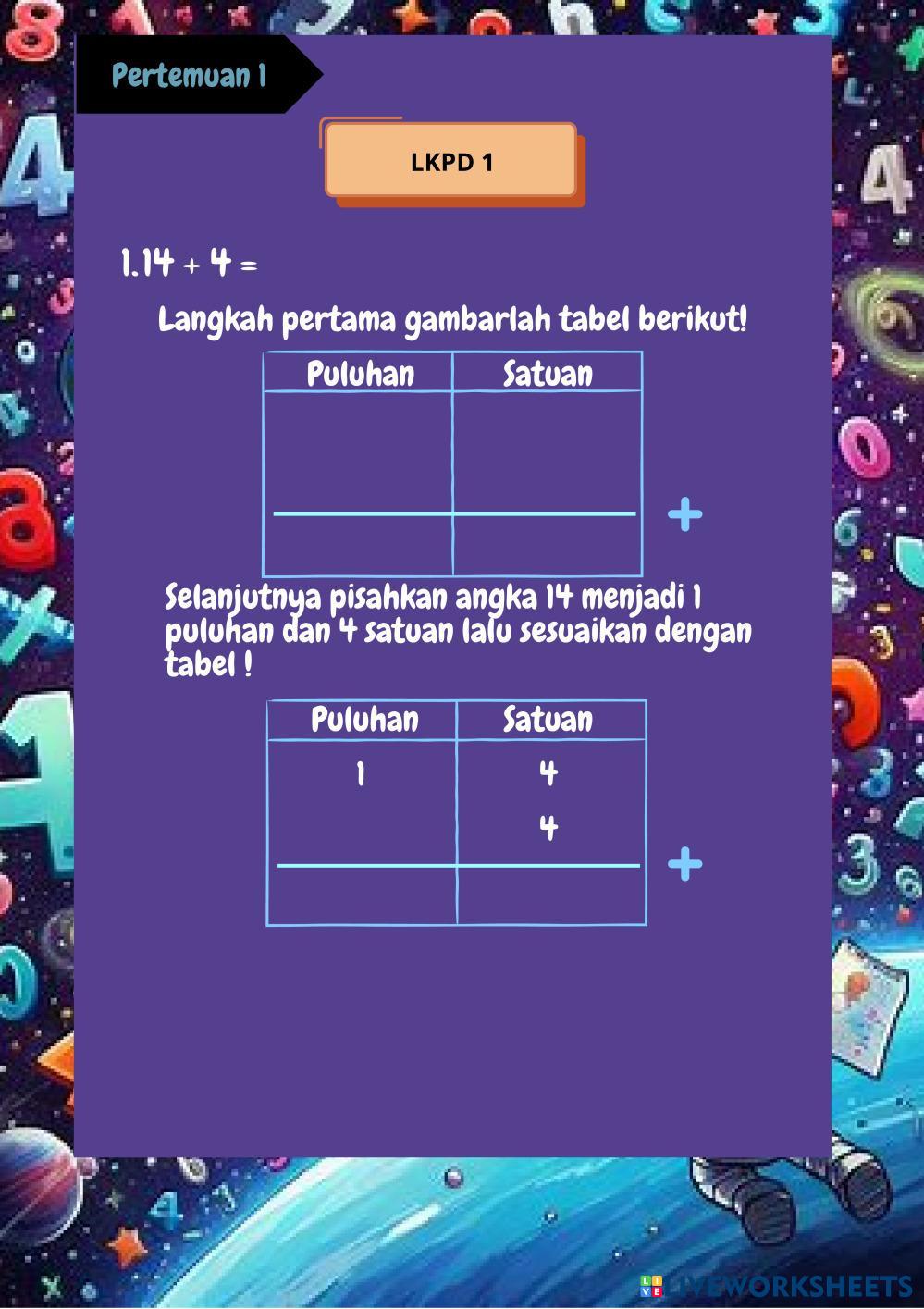 Pertemuan 1

LKPD 1

1. 14 + 4 =

Langkah pertama gambarlah tabel berikut!

| Puluhan | Satuan |
|---|---|
| | |
| | |

+

Selanjutnya pisahkan angka 14 menjadi 1 puluhan dan 4 satuan lalu sesuaikan dengan tabel !

| Puluhan | Satuan |
|---|---|
| 1 | 4 |
| | 4 |
| | |

+

LIVEWORKSHEETS